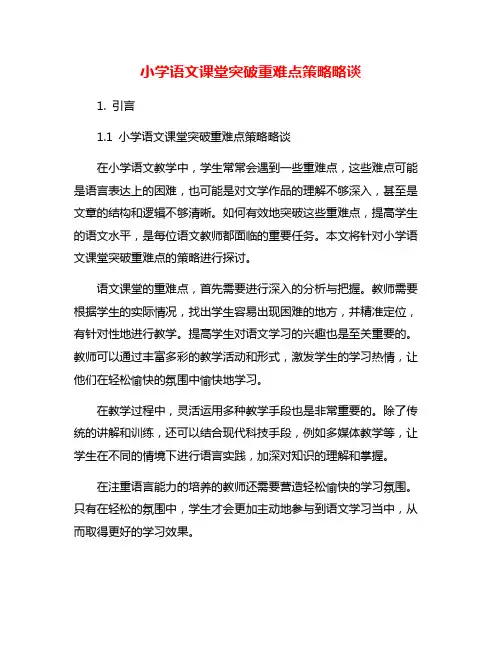 小学语文课堂突破重难点策略略谈

1. 引言

1.1 小学语文课堂突破重难点策略略谈

在小学语文教学中，学生常常会遇到一些重难点，这些难点可能是语言表达上的困难，也可能是对文学作品的理解不够深入，甚至是文章的结构和逻辑不够清晰。如何有效地突破这些重难点，提高学生的语文水平，是每位语文教师都面临的重要任务。本文将针对小学语文课堂突破重难点的策略进行探讨。

语文课堂的重难点，首先需要进行深入的分析与把握。教师需要根据学生的实际情况，找出学生容易出现困难的地方，并精准定位，有针对性地进行教学。提高学生对语文学习的兴趣也是至关重要的。教师可以通过丰富多彩的教学活动和形式，激发学生的学习热情，让他们在轻松愉快的氛围中愉快地学习。

在教学过程中，灵活运用多种教学手段也是非常重要的。除了传统的讲解和训练，还可以结合现代科技手段，例如多媒体教学等，让学生在不同的情境下进行语言实践，加深对知识的理解和掌握。

在注重语言能力的培养的教师还需要营造轻松愉快的学习氛围。只有在轻松的氛围中，学生才会更加主动地参与到语文学习当中，从而取得更好的学习效果。